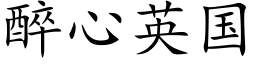 醉心英国